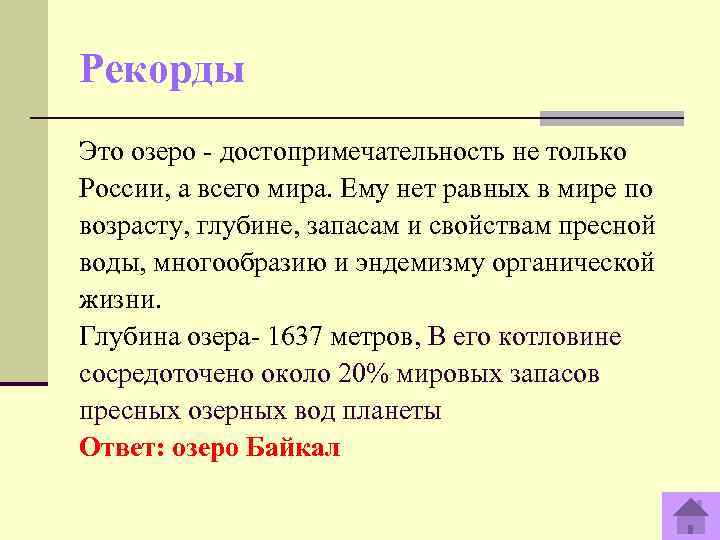 Рекорды

Это озеро - достопримечательность не только России, а всего мира. Ему нет равных в мире по возрасту, глубине, запасам и свойствам пресной воды, многообразию и эндемизму органической жизни.

Глубина озера- 1637 метров, В его котловине сосредоточено около 20% мировых запасов пресных озерных вод планеты

Ответ: озеро Байкал